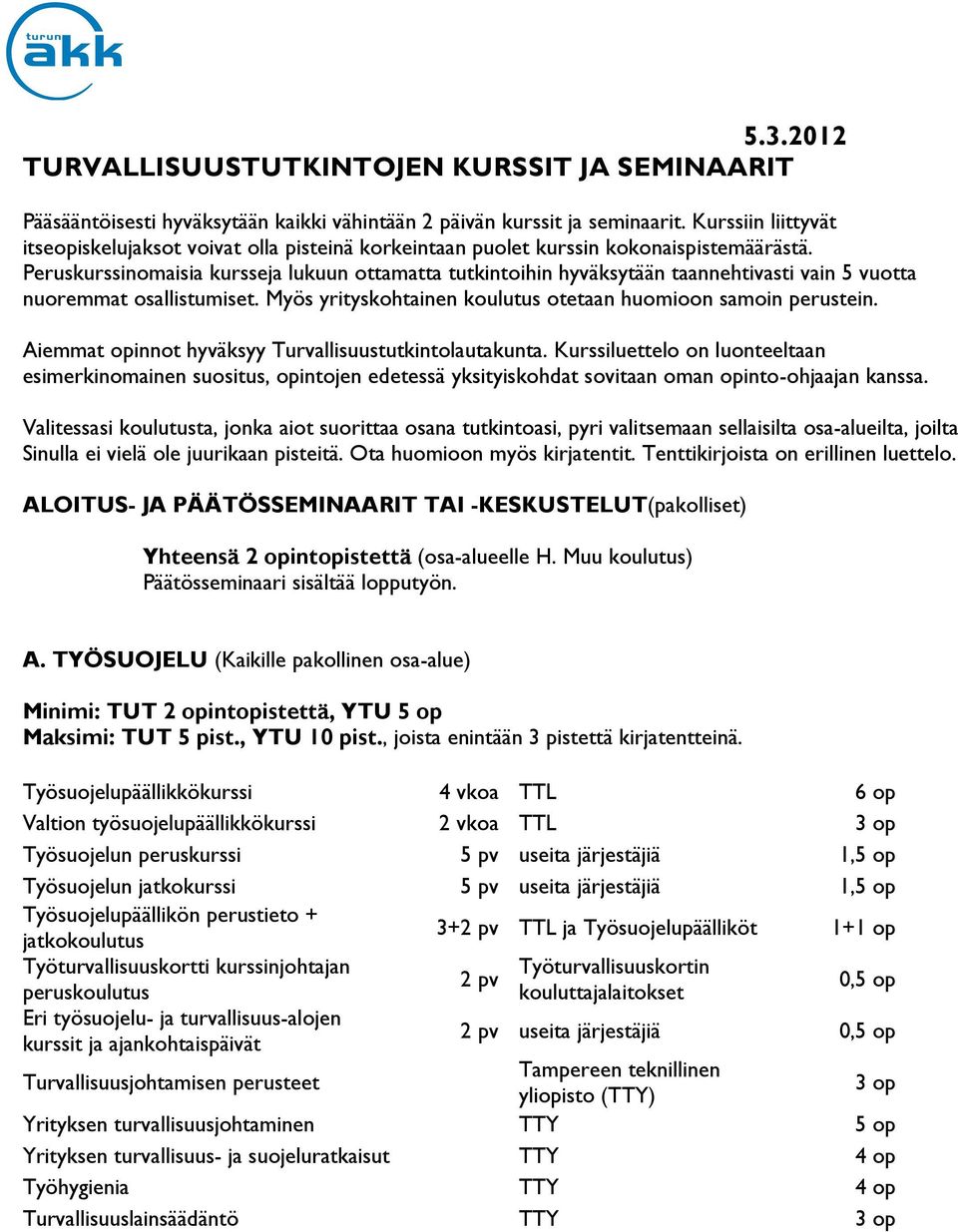 turun akk

5.3.2012

TURVALLISUUSTUTKINTOJEN KURSSIT JA SEMINAARIT

Pääsääntöisesti hyväksytään kaikki vähintään 2 päivän kurssit ja seminaarit. Kurssiin liittyvät itseopiskelujaksot voivat olla pisteinä korkeintaan puolet kurssin kokonaispistemäärästä. Peruskurssinomaisia kursseja lukuun ottamatta tutkintoihin hyväksytään taannehtivasti vain 5 vuotta nuoremmat osallistumiset. Myös yrityskohtainen koulutus otetaan huomioon samoin perustein.

Aiemmat opinnot hyväksyy Turvallisuustutkintolautakunta. Kurssiluettelo on luonteeltaan esimerkinomainen suositus, opintojen edetessä yksityiskohdat sovitaan oman opinto-ohjaajan kanssa.

Valitessasi koulutusta, jonka aiot suorittaa osana tutkintoasi, pyri valitsemaan sellaisilta osa-alueilta, joilta Sinulla ei vielä ole juurikaan pisteitä. Ota huomioon myös kirjatentit. Tenttikirjoista on erillinen luettelo.

ALOITUS- JA PÄÄTÖSSEMINAARIT TAI -KESKUSTELUT(pakolliset)

Yhteensä 2 opintopistettä (osa-alueelle H. Muu koulutus)
Päätösseminaari sisältää lopputyön.

A. TYÖSUOJELU (Kaikille pakollinen osa-alue)

Minimi: TUT 2 opintopistettä, YTU 5 op
Maksimi: TUT 5 pist., YTU 10 pist., joista enintään 3 pistettä kirjatentteinä.

| | | | |
|---|---|---|---|
| Työsuojelupäällikkökurssi | 4 vkoa | TTL | 6 op |
| Valtion työsuojelupäällikkökurssi | 2 vkoa | TTL | 3 op |
| Työsuojelun peruskurssi | 5 pv | useita järjestäjiä | 1,5 op |
| Työsuojelun jatkokurssi | 5 pv | useita järjestäjiä | 1,5 op |
| Työsuojelupäällikön perustieto + jatkokoulutus | 3+2 pv | TTL ja Työsuojelupäälliköt | 1+1 op |
| Työturvallisuuskortti kurssinjohtajan peruskoulutus | 2 pv | Työturvallisuuskortin kouluttajalaitokset | 0,5 op |
| Eri työsuojelu- ja turvallisuus-alojen kurssit ja ajankohtaispäivät | 2 pv | useita järjestäjiä | 0,5 op |
| Turvallisuusjohtamisen perusteet | | Tampereen teknillinen yliopisto (TTY) | 3 op |
| Yrityksen turvallisuusjohtaminen | | TTY | 5 op |
| Yrityksen turvallisuus- ja suojeluratkaisut | | TTY | 4 op |
| Työhygienia | | TTY | 4 op |
| Turvallisuuslainsäädäntö | | TTY | 3 op |